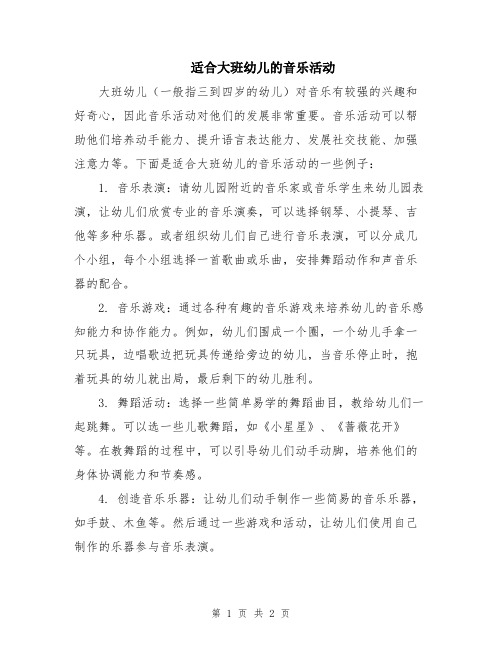 适合大班幼儿的音乐活动

大班幼儿（一般指三到四岁的幼儿）对音乐有较强的兴趣和好奇心，因此音乐活动对他们的发展非常重要。音乐活动可以帮助他们培养动手能力、提升语言表达能力、发展社交技能、加强注意力等。下面是适合大班幼儿的音乐活动的一些例子：

1. 音乐表演：请幼儿园附近的音乐家或音乐学生来幼儿园表演，让幼儿们欣赏专业的音乐演奏，可以选择钢琴、小提琴、吉他等多种乐器。或者组织幼儿们自己进行音乐表演，可以分成几个小组，每个小组选择一首歌曲或乐曲，安排舞蹈动作和声音乐器的配合。

2. 音乐游戏：通过各种有趣的音乐游戏来培养幼儿的音乐感知能力和协作能力。例如，幼儿们围成一个圈，一个幼儿手拿一只玩具，边唱歌边把玩具传递给旁边的幼儿，当音乐停止时，抱着玩具的幼儿就出局，最后剩下的幼儿胜利。

3. 舞蹈活动：选择一些简单易学的舞蹈曲目，教给幼儿们一起跳舞。可以选一些儿歌舞蹈，如《小星星》、《蔷薇花开》等。在教舞蹈的过程中，可以引导幼儿们动手动脚，培养他们的身体协调能力和节奏感。

4. 创造音乐乐器：让幼儿们动手制作一些简易的音乐乐器，如手鼓、木鱼等。然后通过一些游戏和活动，让幼儿们使用自己制作的乐器参与音乐表演。

第 1 页 共 2 页